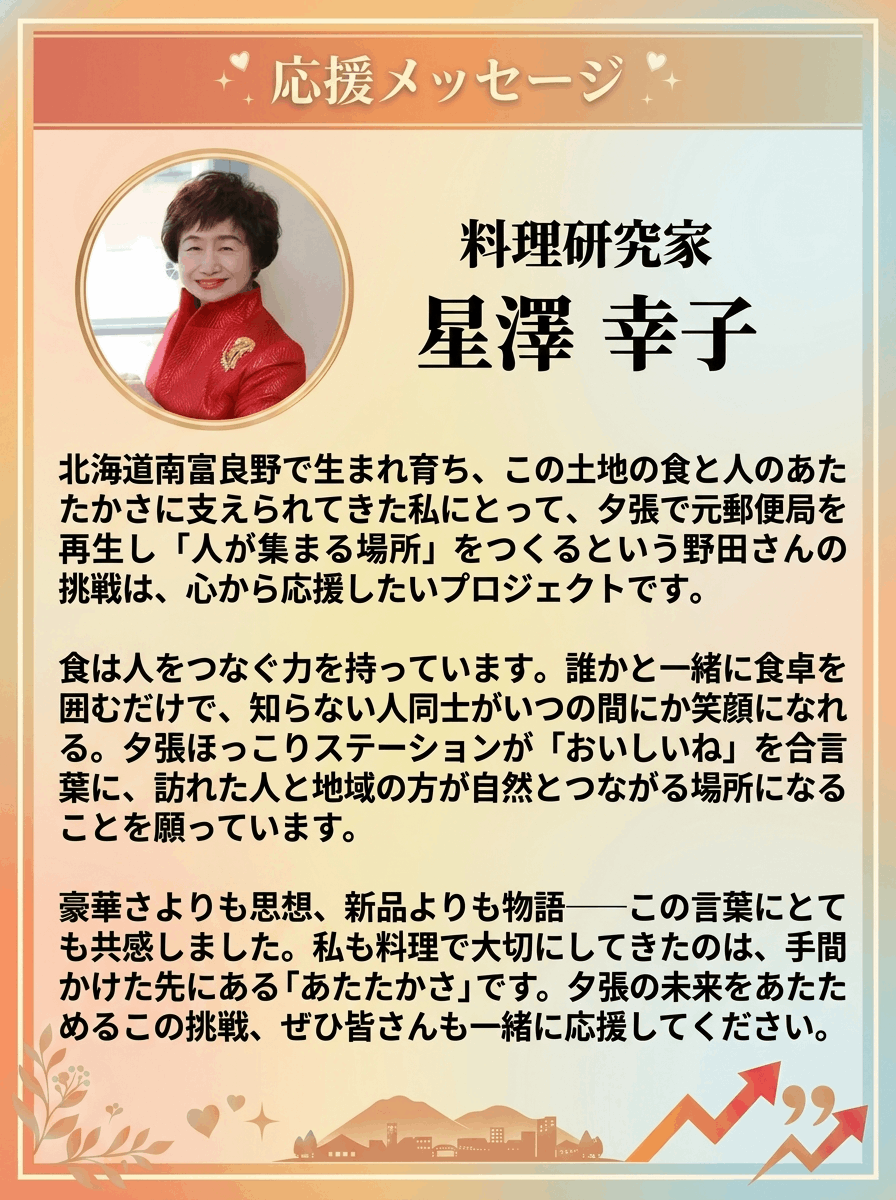 応援メッセージ

料理研究家
星澤 幸子

北海道南富良野で生まれ育ち、この土地の食と人のあたたかさに支えられてきた私にとって、夕張で元郵便局を再生し「人が集まる場所」をつくるという野田さんの挑戦は、心から応援したいプロジェクトです。

食は人をつなぐ力を持っています。誰かと一緒に食卓を囲むだけで、知らない人同士がいつの間にか笑顔になれる。夕張ほっこりステーションが「おいしいね」を合言葉に、訪れた人と地域の方が自然とつながる場所になることを願っています。

豪華さよりも思想、新品よりも物語──この言葉にとても共感しました。私も料理で大切にしてきたのは、手間かけた先にある「あたたかさ」です。夕張の未来をあたためるこの挑戦、ぜひ皆さんも一緒に応援してください。